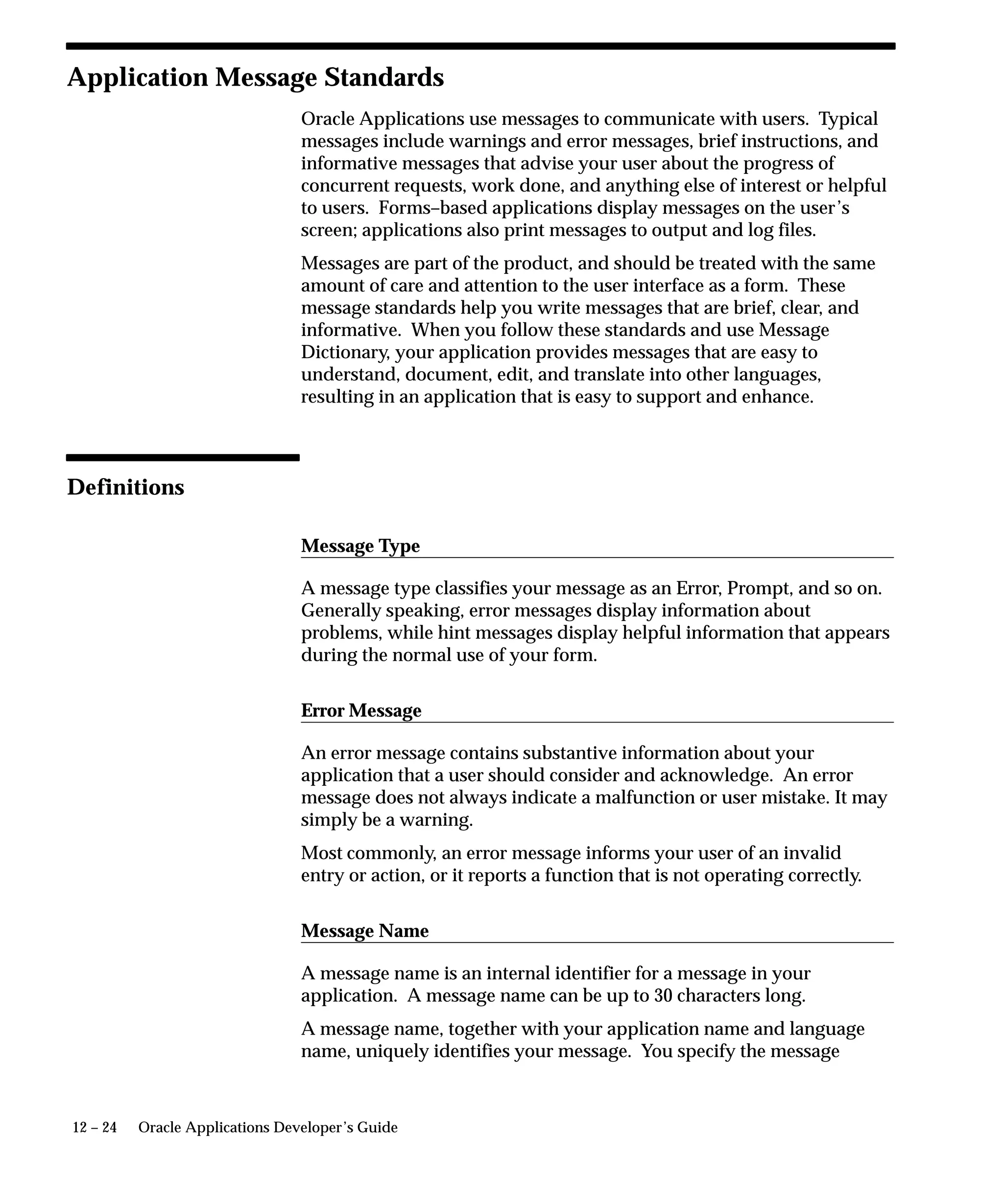 Application Message Standards

Oracle Applications use messages to communicate with users. Typical messages include warnings and error messages, brief instructions, and informative messages that advise your user about the progress of concurrent requests, work done, and anything else of interest or helpful to users. Forms–based applications display messages on the user's screen; applications also print messages to output and log files.

Messages are part of the product, and should be treated with the same amount of care and attention to the user interface as a form. These message standards help you write messages that are brief, clear, and informative. When you follow these standards and use Message Dictionary, your application provides messages that are easy to understand, document, edit, and translate into other languages, resulting in an application that is easy to support and enhance.

Definitions

Message Type

A message type classifies your message as an Error, Prompt, and so on. Generally speaking, error messages display information about problems, while hint messages display helpful information that appears during the normal use of your form.

Error Message

An error message contains substantive information about your application that a user should consider and acknowledge. An error message does not always indicate a malfunction or user mistake. It may simply be a warning.

Most commonly, an error message informs your user of an invalid entry or action, or it reports a function that is not operating correctly.

Message Name

A message name is an internal identifier for a message in your application. A message name can be up to 30 characters long.

A message name, together with your application name and language name, uniquely identifies your message. You specify the message

12 – 24 Oracle Applications Developer's Guide